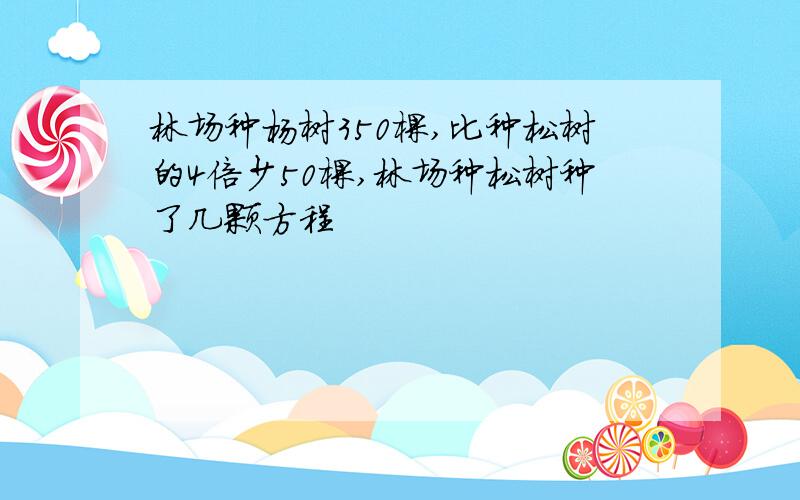 林场种杨树350棵,比种松树的4倍少50棵,林场种松树种了几颗方程